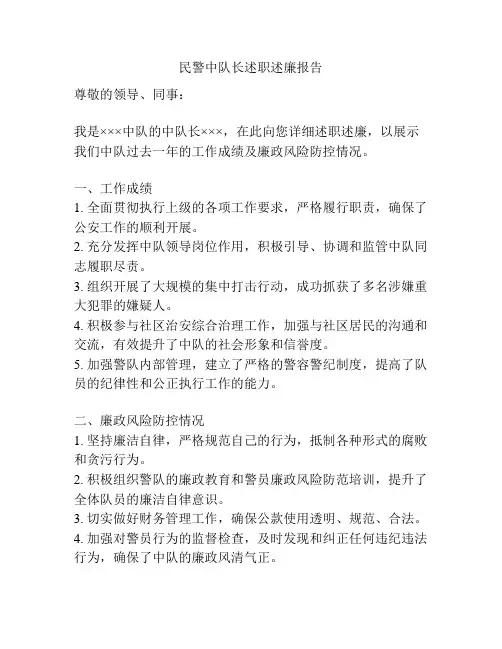 民警中队长述职述廉报告

尊敬的领导、同事：

我是×××中队的中队长×××，在此向您详细述职述廉，以展示我们中队过去一年的工作成绩及廉政风险防控情况。

一、工作成绩
1. 全面贯彻执行上级的各项工作要求，严格履行职责，确保了公安工作的顺利开展。
2. 充分发挥中队领导岗位作用，积极引导、协调和监管中队同志履职尽责。
3. 组织开展了大规模的集中打击行动，成功抓获了多名涉嫌重大犯罪的嫌疑人。
4. 积极参与社区治安综合治理工作，加强与社区居民的沟通和交流，有效提升了中队的社会形象和信誉度。
5. 加强警队内部管理，建立了严格的警容警纪制度，提高了队员的纪律性和公正执行工作的能力。

二、廉政风险防控情况
1. 坚持廉洁自律，严格规范自己的行为，抵制各种形式的腐败和贪污行为。
2. 积极组织警队的廉政教育和警员廉政风险防范培训，提升了全体队员的廉洁自律意识。
3. 切实做好财务管理工作，确保公款使用透明、规范、合法。
4. 加强对警员行为的监督检查，及时发现和纠正任何违纪违法行为，确保了中队的廉政风清气正。